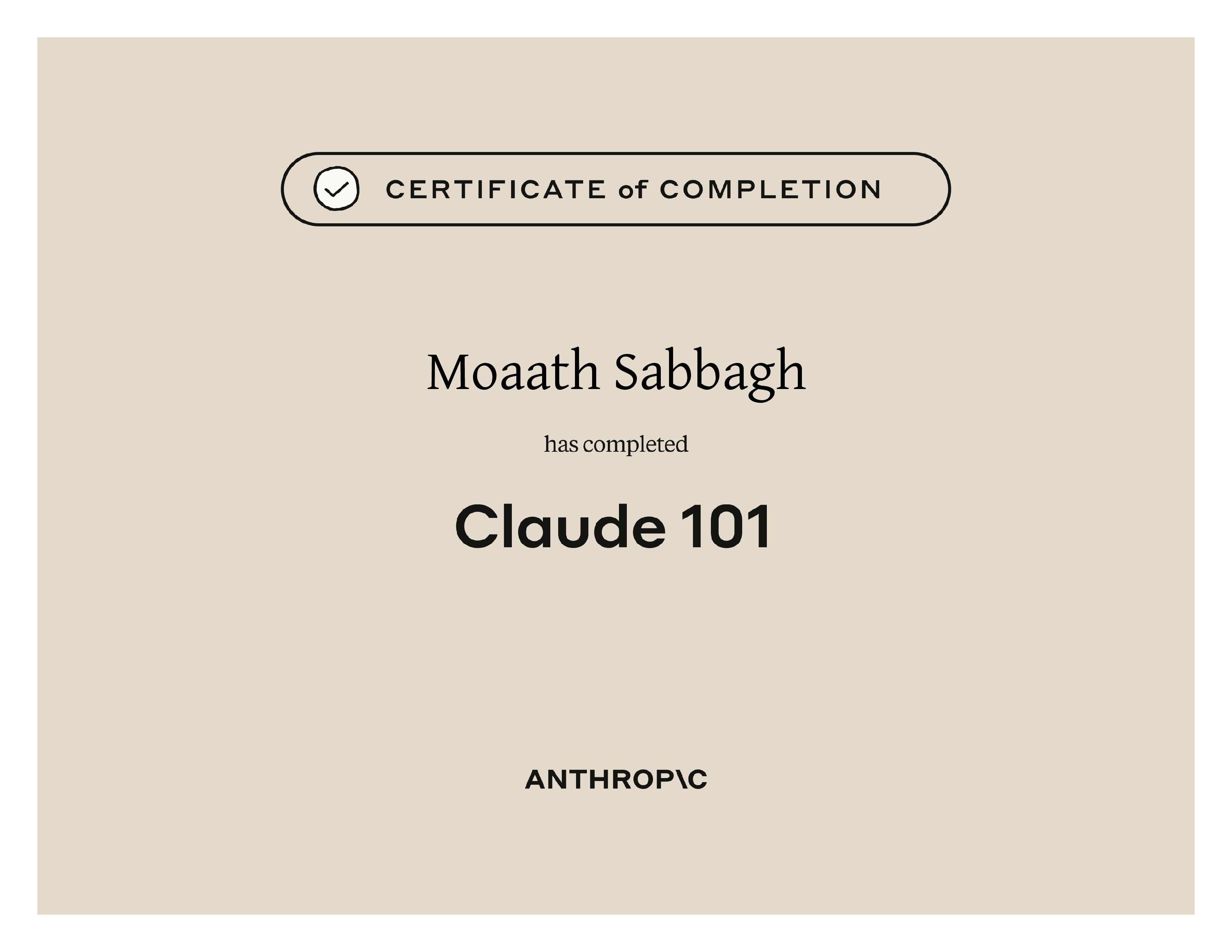 CERTIFICATE of COMPLETION

Moaath Sabbagh

has completed

Claude 101

ANTHROP\C